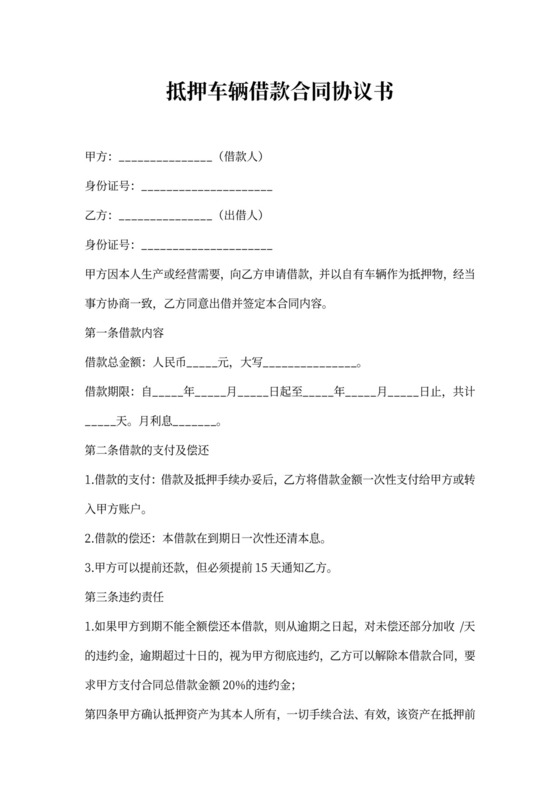 抵押车辆借款合同协议书

甲方：_______________（借款人）

身份证号：_____________________

乙方：_______________（出借人）

身份证号：_____________________

甲方因本人生产或经营需要，向乙方申请借款，并以自有车辆作为抵押物，经当事方协商一致，乙方同意出借并签定本合同内容。

第一条借款内容

借款总金额：人民币_____元，大写_______________。

借款期限：自_____年_____月_____日起至_____年_____月_____日止，共计_____天。月利息_______。

第二条借款的支付及偿还

1.借款的支付：借款及抵押手续办妥后，乙方将借款金额一次性支付给甲方或转入甲方账户。

2.借款的偿还：本借款在到期日一次性还清本息。

3.甲方可以提前还款，但必须提前 15 天通知乙方。

第三条违约责任

1.如果甲方到期不能全额偿还本借款，则从逾期之日起，对未偿还部分加收 /天的违约金，逾期超过十日的，视为甲方彻底违约，乙方可以解除本借款合同，要求甲方支付合同总借款金额 20%的违约金；

第四条甲方确认抵押资产为其本人所有，一切手续合法、有效，该资产在抵押前